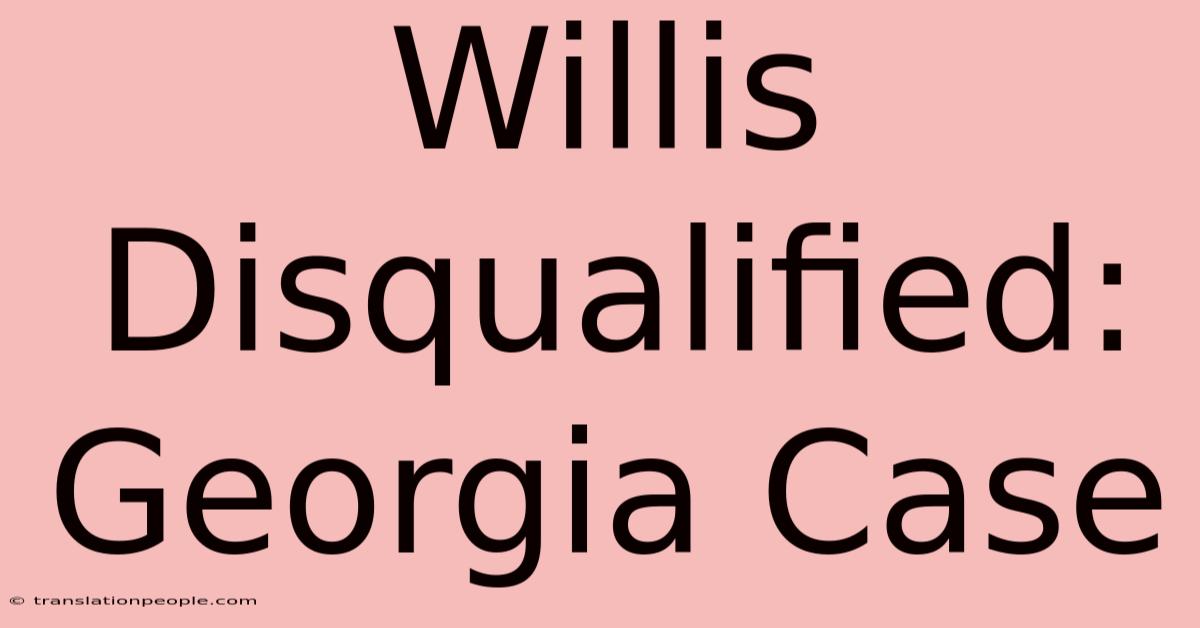 Willis Disqualified: Georgia Case

© translationpeople.com